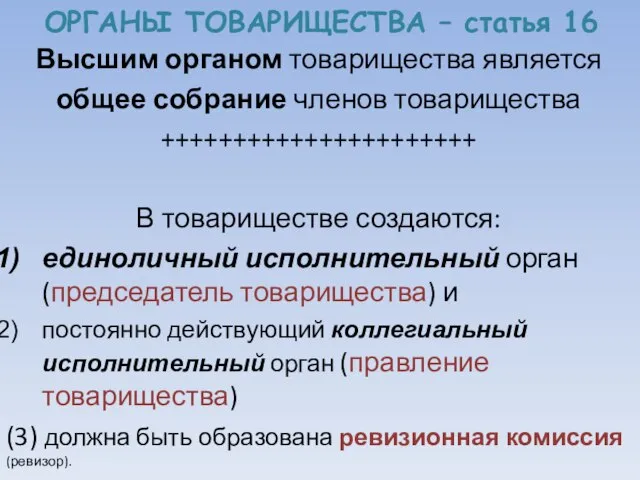 ОРГАНЫ ТОВАРИЩЕСТВА – статья 16

Высшим органом товарищества является общее собрание членов товарищества

++++++++++++++++++++++

В товариществе создаются:

1) единоличный исполнительный орган (председатель товарищества) и

2) постоянно действующий коллегиальный исполнительный орган (правление товарищества)

(3) должна быть образована ревизионная комиссия (ревизор).